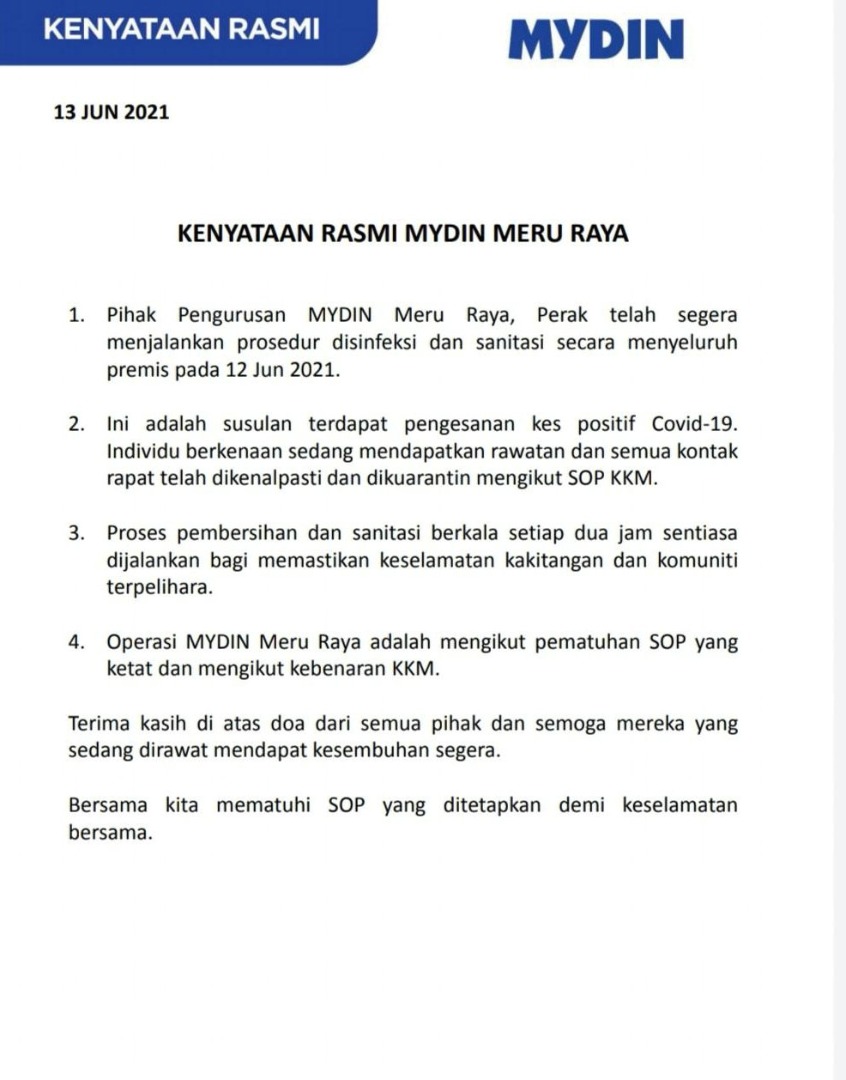 KENYATAAN RASMI

MYDIN

13 JUN 2021

KENYATAAN RASMI MYDIN MERU RAYA

1. Pihak Pengurusan MYDIN Meru Raya, Perak telah segera menjalankan prosedur disinfeksi dan sanitasi secara menyeluruh premis pada 12 Jun 2021.

2. Ini adalah susulan terdapat pengesanan kes positif Covid-19. Individu berkenaan sedang mendapatkan rawatan dan semua kontak rapat telah dikenalpasti dan dikuarantin mengikut SOP KKM.

3. Proses pembersihan dan sanitasi berkala setiap dua jam sentiasa dijalankan bagi memastikan keselamatan kakitangan dan komuniti terpelihara.

4. Operasi MYDIN Meru Raya adalah mengikut pematuhan SOP yang ketat dan mengikut kebenaran KKM.

Terima kasih di atas doa dari semua pihak dan semoga mereka yang sedang dirawat mendapat kesembuhan segera.

Bersama kita mematuhi SOP yang ditetapkan demi keselamatan bersama.